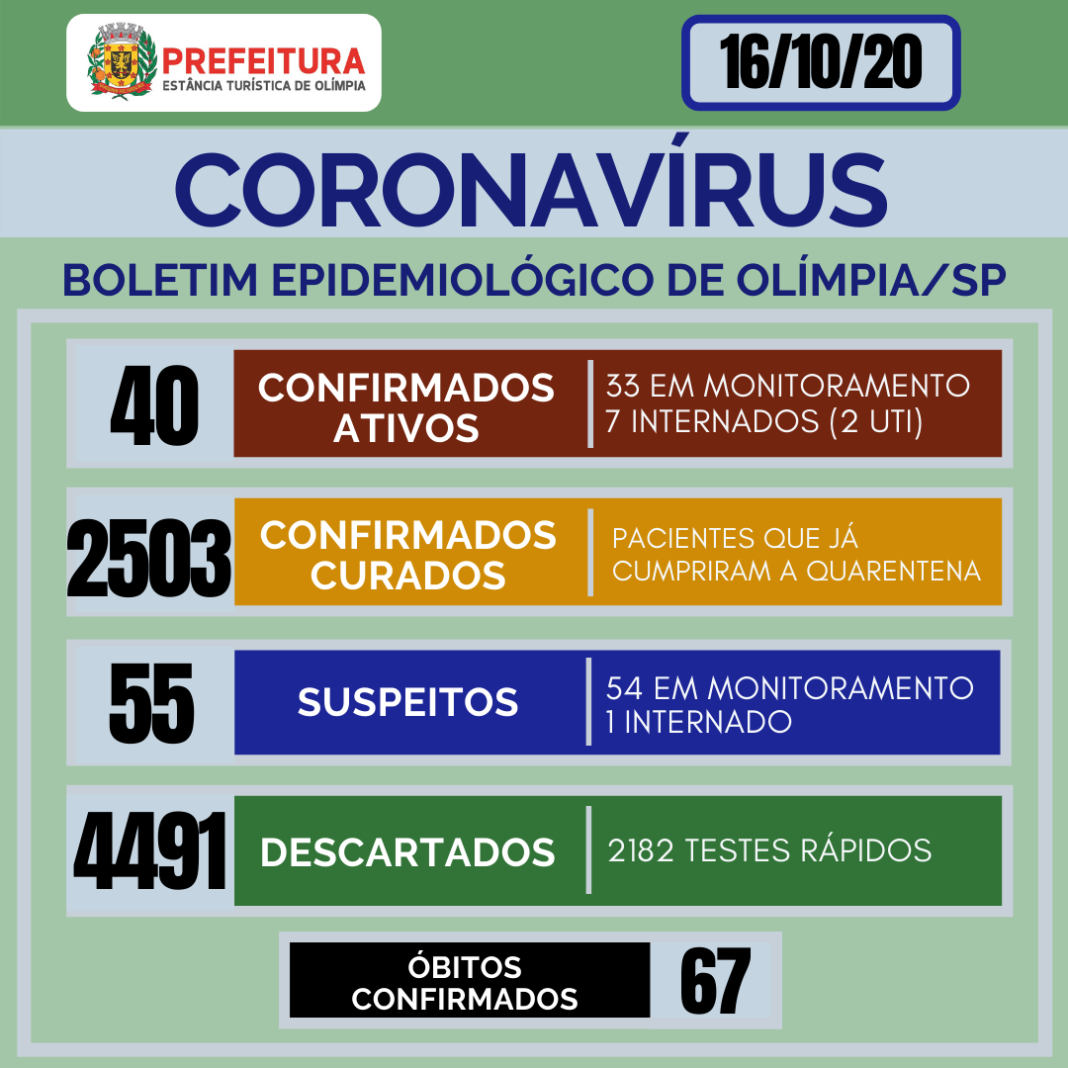 PREFEITURA
ESTÂNCIA TURÍSTICA DE OLÍMPIA

16/10/20

CORONAVÍRUS

BOLETIM EPIDEMIOLÓGICO DE OLÍMPIA/SP

40
CONFIRMADOS ATIVOS
33 EM MONITORAMENTO
7 INTERNADOS (2 UTI)

2503
CONFIRMADOS CURADOS
PACIENTES QUE JÁ CUMPRIRAM A QUARENTENA

55
SUSPEITOS
54 EM MONITORAMENTO
1 INTERNADO

4491
DESCARTADOS
2182 TESTES RÁPIDOS

ÓBITOS CONFIRMADOS
67